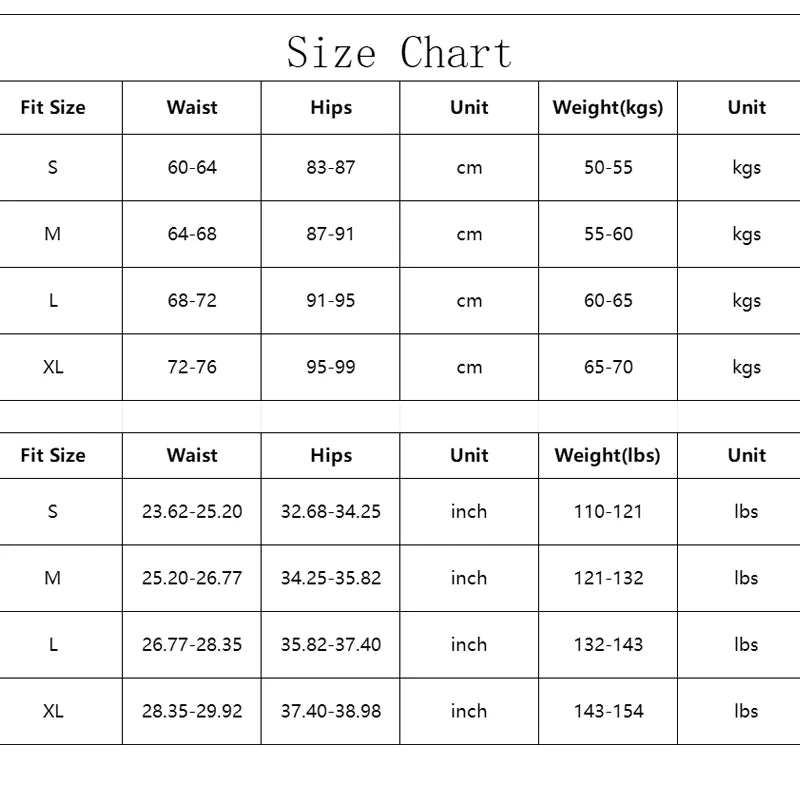 Size Chart

| Fit Size | Waist | Hips | Unit | Weight(kgs) | Unit |
|---|---|---|---|---|---|
| S | 60-64 | 83-87 | cm | 50-55 | kgs |
| M | 64-68 | 87-91 | cm | 55-60 | kgs |
| L | 68-72 | 91-95 | cm | 60-65 | kgs |
| XL | 72-76 | 95-99 | cm | 65-70 | kgs |

| Fit Size | Waist | Hips | Unit | Weight(lbs) | Unit |
|---|---|---|---|---|---|
| S | 23.62-25.20 | 32.68-34.25 | inch | 110-121 | lbs |
| M | 25.20-26.77 | 34.25-35.82 | inch | 121-132 | lbs |
| L | 26.77-28.35 | 35.82-37.40 | inch | 132-143 | lbs |
| XL | 28.35-29.92 | 37.40-38.98 | inch | 143-154 | lbs |